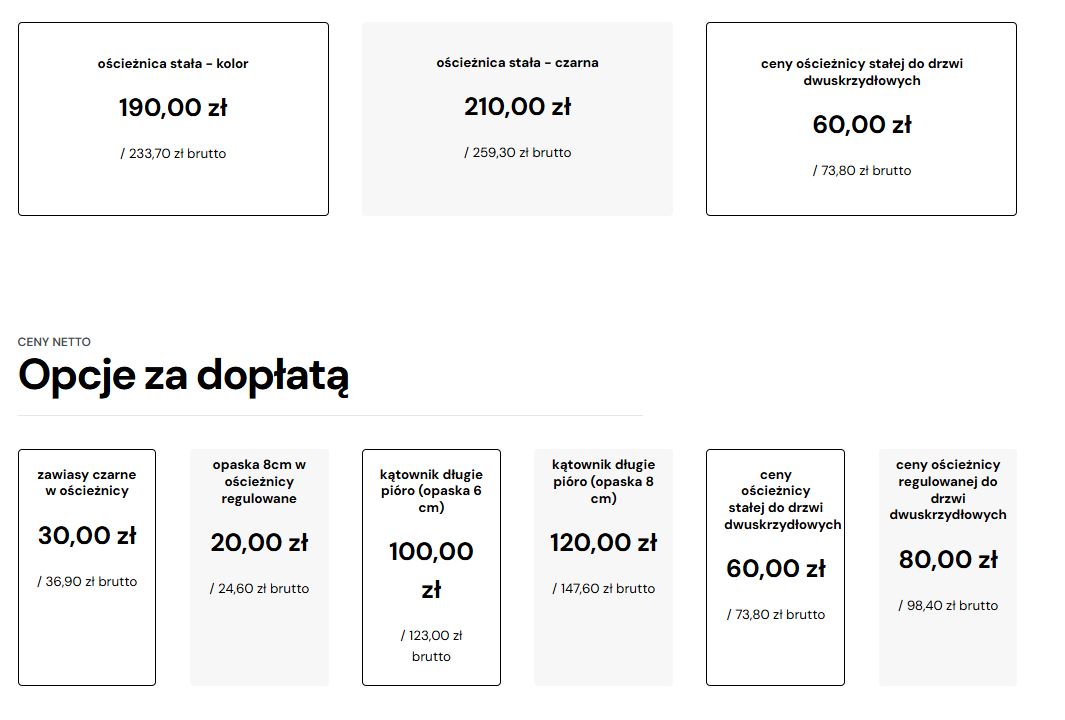 ościeżnica stała - kolor

190,00 zł

/ 233,70 zł brutto

ościeżnica stała - czarna

210,00 zł

/ 259,30 zł brutto

ceny ościeżnicy stałej do drzwi dwuskrzydłowych

60,00 zł

/ 73,80 zł brutto

CENY NETTO

Opcje za dopłatą

zawiasy czarne w ościeżnicy

30,00 zł

/ 36,90 zł brutto

opaska 8cm w ościeżnicy regulowane

20,00 zł

/ 24,60 zł brutto

kątownik długie pióro (opaska 6 cm)

100,00 zł

/ 123,00 zł brutto

kątownik długie pióro (opaska 8 cm)

120,00 zł

/ 147,60 zł brutto

ceny ościeżnicy stałej do drzwi dwuskrzydłowych

60,00 zł

/ 73,80 zł brutto

ceny ościeżnicy regulowanej do drzwi dwuskrzydłowych

80,00 zł

/ 98,40 zł brutto